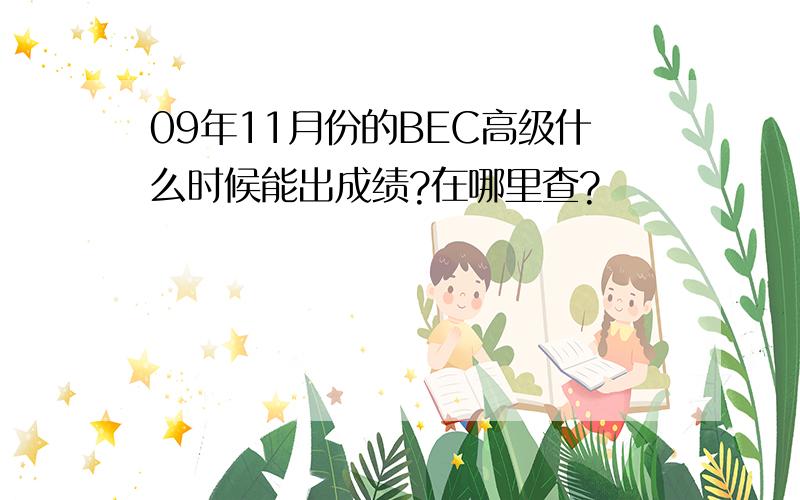 09年11月份的BEC高级什么时候能出成绩?在哪里查?